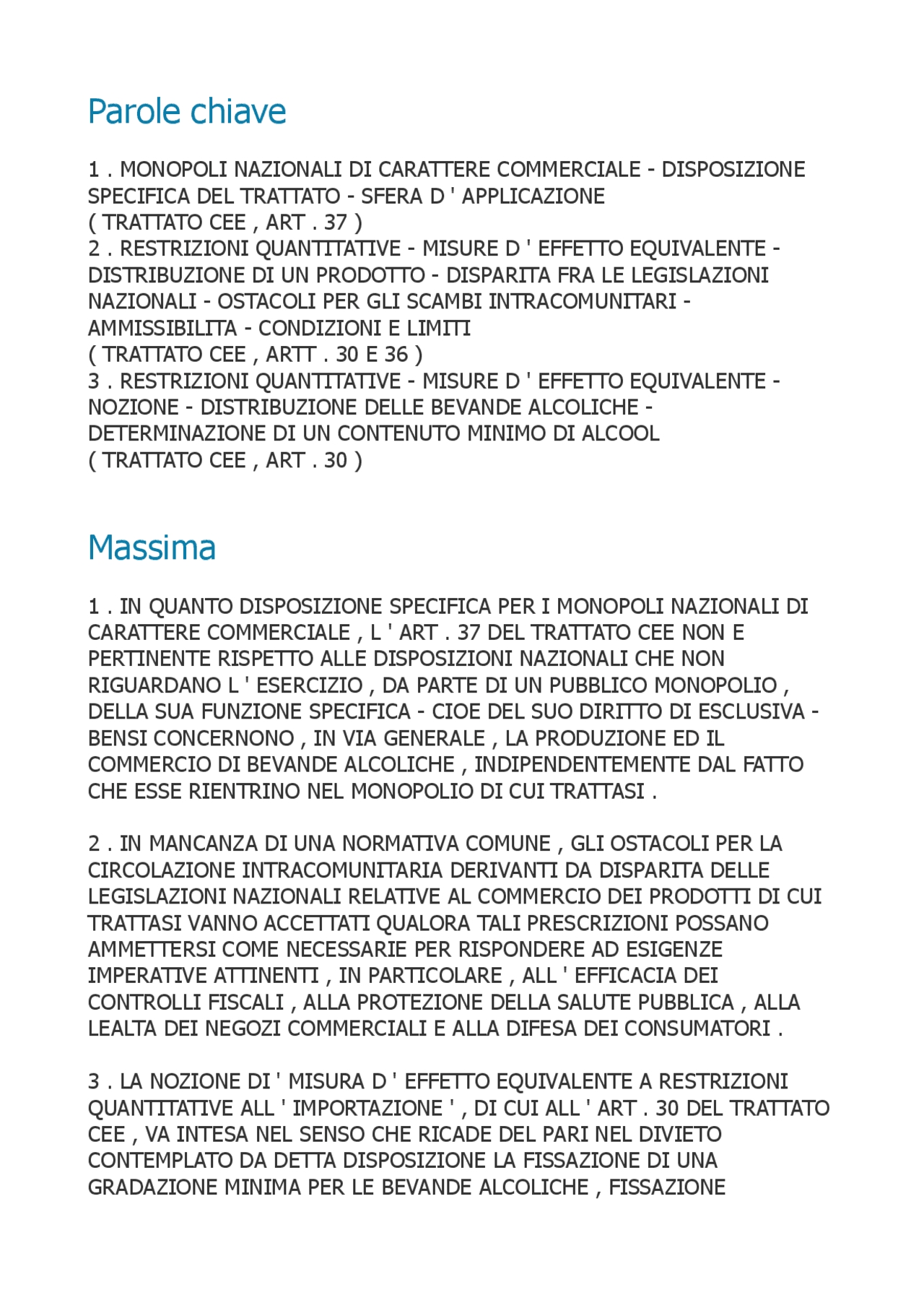 Parole chiave

1 . MONOPOLI NAZIONALI DI CARATTERE COMMERCIALE - DISPOSIZIONE SPECIFICA DEL TRATTATO - SFERA D ' APPLICAZIONE
( TRATTATO CEE , ART . 37 )
2 . RESTRIZIONI QUANTITATIVE - MISURE D ' EFFETTO EQUIVALENTE - DISTRIBUZIONE DI UN PRODOTTO - DISPARITA FRA LE LEGISLAZIONI NAZIONALI - OSTACOLI PER GLI SCAMBI INTRACOMUNITARI - AMMISSIBILITA - CONDIZIONI E LIMITI
( TRATTATO CEE , ARTT . 30 E 36 )
3 . RESTRIZIONI QUANTITATIVE - MISURE D ' EFFETTO EQUIVALENTE - NOZIONE - DISTRIBUZIONE DELLE BEVANDE ALCOLICHE - DETERMINAZIONE DI UN CONTENUTO MINIMO DI ALCOOL
( TRATTATO CEE , ART . 30 )

Massima

1 . IN QUANTO DISPOSIZIONE SPECIFICA PER I MONOPOLI NAZIONALI DI CARATTERE COMMERCIALE , L ' ART . 37 DEL TRATTATO CEE NON E PERTINENTE RISPETTO ALLE DISPOSIZIONI NAZIONALI CHE NON RIGUARDANO L ' ESERCIZIO , DA PARTE DI UN PUBBLICO MONOPOLIO , DELLA SUA FUNZIONE SPECIFICA - CIOE DEL SUO DIRITTO DI ESCLUSIVA - BENSI CONCERNONO , IN VIA GENERALE , LA PRODUZIONE ED IL COMMERCIO DI BEVANDE ALCOLICHE , INDIPENDENTEMENTE DAL FATTO CHE ESSE RIENTRINO NEL MONOPOLIO DI CUI TRATTASI .

2 . IN MANCANZA DI UNA NORMATIVA COMUNE , GLI OSTACOLI PER LA CIRCOLAZIONE INTRACOMUNITARIA DERIVANTI DA DISPARITA DELLE LEGISLAZIONI NAZIONALI RELATIVE AL COMMERCIO DEI PRODOTTI DI CUI TRATTASI VANNO ACCETTATI QUALORA TALI PRESCRIZIONI POSSANO AMMETTERSI COME NECESSARIE PER RISPONDERE AD ESIGENZE IMPERATIVE ATTINENTI , IN PARTICOLARE , ALL ' EFFICACIA DEI CONTROLLI FISCALI , ALLA PROTEZIONE DELLA SALUTE PUBBLICA , ALLA LEALTA DEI NEGOZI COMMERCIALI E ALLA DIFESA DEI CONSUMATORI .

3 . LA NOZIONE DI ' MISURA D ' EFFETTO EQUIVALENTE A RESTRIZIONI QUANTITATIVE ALL ' IMPORTAZIONE ' , DI CUI ALL ' ART . 30 DEL TRATTATO CEE , VA INTESA NEL SENSO CHE RICADE DEL PARI NEL DIVIETO CONTEMPLATO DA DETTA DISPOSIZIONE LA FISSAZIONE DI UNA GRADAZIONE MINIMA PER LE BEVANDE ALCOLICHE , FISSAZIONE